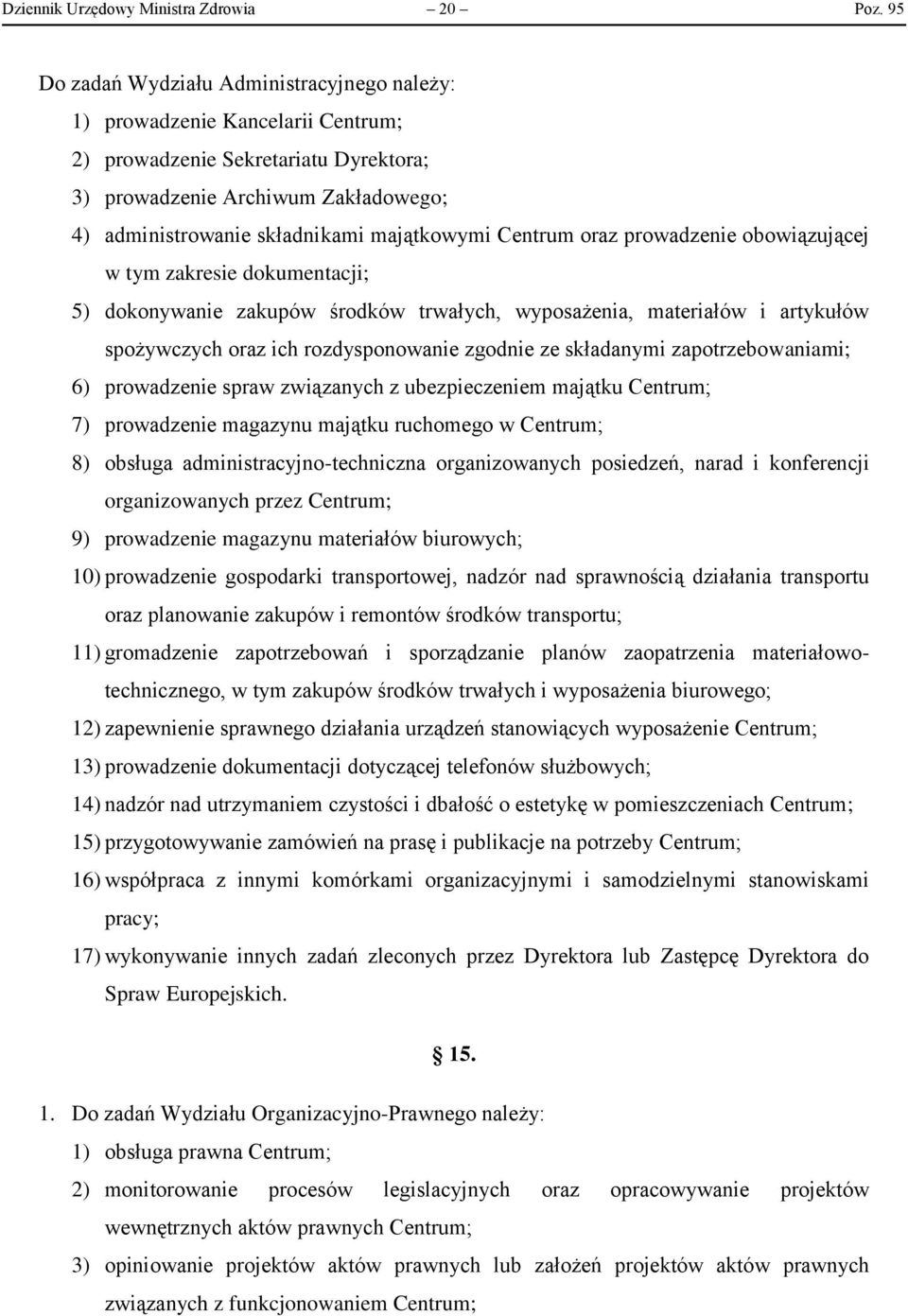 Dziennik Urzędowy Ministra Zdrowia — 20 — Poz. 95

Do zadań Wydziału Administracyjnego należy:
1) prowadzenie Kancelarii Centrum;
2) prowadzenie Sekretariatu Dyrektora;
3) prowadzenie Archiwum Zakładowego;
4) administrowanie składnikami majątkowymi Centrum oraz prowadzenie obowiązującej w tym zakresie dokumentacji;
5) dokonywanie zakupów środków trwałych, wyposażenia, materiałów i artykułów spożywczych oraz ich rozdysponowanie zgodnie ze składanymi zapotrzebowaniami;
6) prowadzenie spraw związanych z ubezpieczeniem majątku Centrum;
7) prowadzenie magazynu majątku ruchomego w Centrum;
8) obsługa administracyjno-techniczna organizowanych posiedzeń, narad i konferencji organizowanych przez Centrum;
9) prowadzenie magazynu materiałów biurowych;
10) prowadzenie gospodarki transportowej, nadzór nad sprawnością działania transportu oraz planowanie zakupów i remontów środków transportu;
11) gromadzenie zapotrzebowań i sporządzanie planów zaopatrzenia materiałowo-technicznego, w tym zakupów środków trwałych i wyposażenia biurowego;
12) zapewnienie sprawnego działania urządzeń stanowiących wyposażenie Centrum;
13) prowadzenie dokumentacji dotyczącej telefonów służbowych;
14) nadzór nad utrzymaniem czystości i dbałość o estetykę w pomieszczeniach Centrum;
15) przygotowywanie zamówień na prasę i publikacje na potrzeby Centrum;
16) współpraca z innymi komórkami organizacyjnymi i samodzielnymi stanowiskami pracy;
17) wykonywanie innych zadań zleconych przez Dyrektora lub Zastępcę Dyrektora do Spraw Europejskich.

§ 15.

1. Do zadań Wydziału Organizacyjno-Prawnego należy:
1) obsługa prawna Centrum;
2) monitorowanie procesów legislacyjnych oraz opracowywanie projektów wewnętrznych aktów prawnych Centrum;
3) opiniowanie projektów aktów prawnych lub założeń projektów aktów prawnych związanych z funkcjonowaniem Centrum;